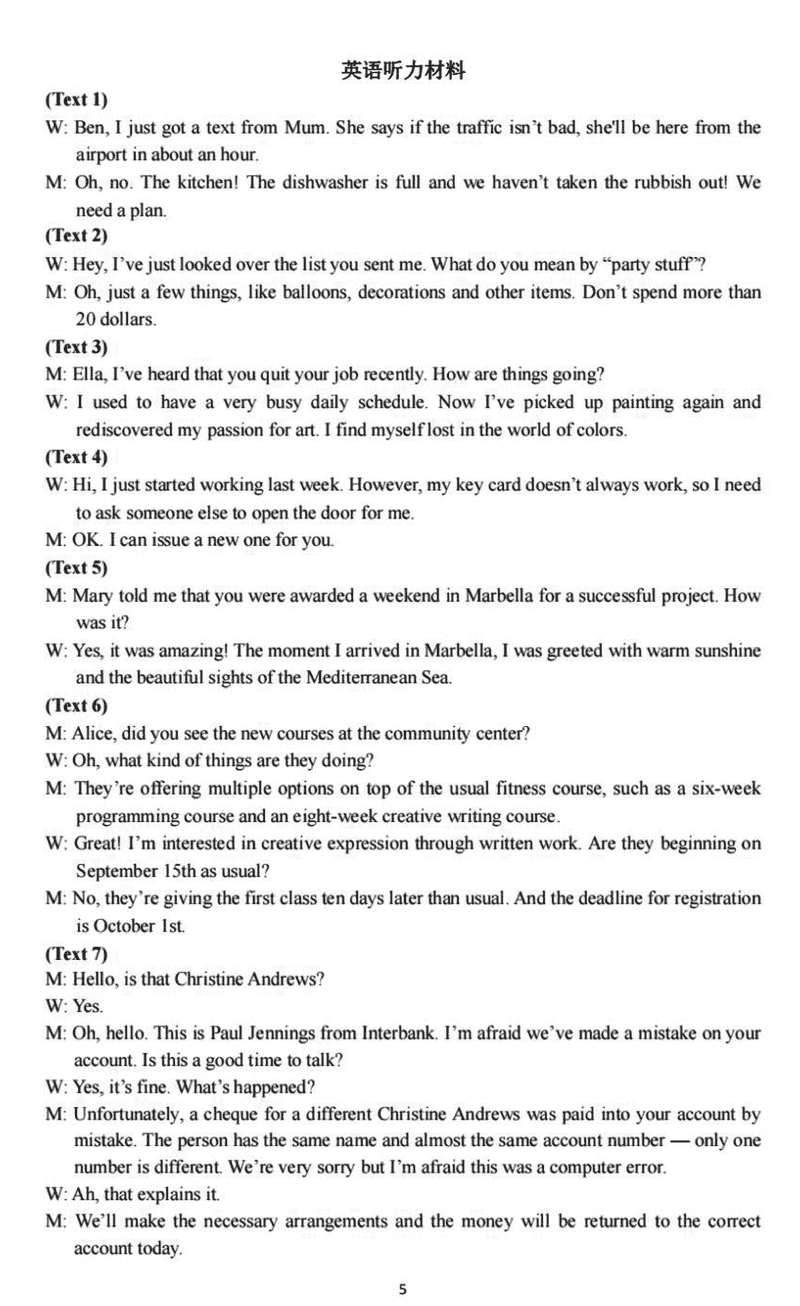 英语听力材料

(Text 1)

W: Ben, I just got a text from Mum. She says if the traffic isn't bad, she'll be here from the airport in about an hour.

M: Oh, no. The kitchen! The dishwasher is full and we haven't taken the rubbish out! We need a plan.

(Text 2)

W: Hey, I've just looked over the list you sent me. What do you mean by "party stuff"?

M: Oh, just a few things, like balloons, decorations and other items. Don't spend more than 20 dollars.

(Text 3)

M: Ella, I've heard that you quit your job recently. How are things going?

W: I used to have a very busy daily schedule. Now I've picked up painting again and rediscovered my passion for art. I find myself lost in the world of colors.

(Text 4)

W: Hi, I just started working last week. However, my key card doesn't always work, so I need to ask someone else to open the door for me.

M: OK. I can issue a new one for you.

(Text 5)

M: Mary told me that you were awarded a weekend in Marbella for a successful project. How was it?

W: Yes, it was amazing! The moment I arrived in Marbella, I was greeted with warm sunshine and the beautiful sights of the Mediterranean Sea.

(Text 6)

M: Alice, did you see the new courses at the community center?

W: Oh, what kind of things are they doing?

M: They're offering multiple options on top of the usual fitness course, such as a six-week programming course and an eight-week creative writing course.

W: Great! I'm interested in creative expression through written work. Are they beginning on September 15th as usual?

M: No, they're giving the first class ten days later than usual. And the deadline for registration is October 1st.

(Text 7)

M: Hello, is that Christine Andrews?

W: Yes.

M: Oh, hello. This is Paul Jennings from Interbank. I'm afraid we've made a mistake on your account. Is this a good time to talk?

W: Yes, it's fine. What's happened?

M: Unfortunately, a cheque for a different Christine Andrews was paid into your account by mistake. The person has the same name and almost the same account number — only one number is different. We're very sorry but I'm afraid this was a computer error.

W: Ah, that explains it.

M: We'll make the necessary arrangements and the money will be returned to the correct account today.

5